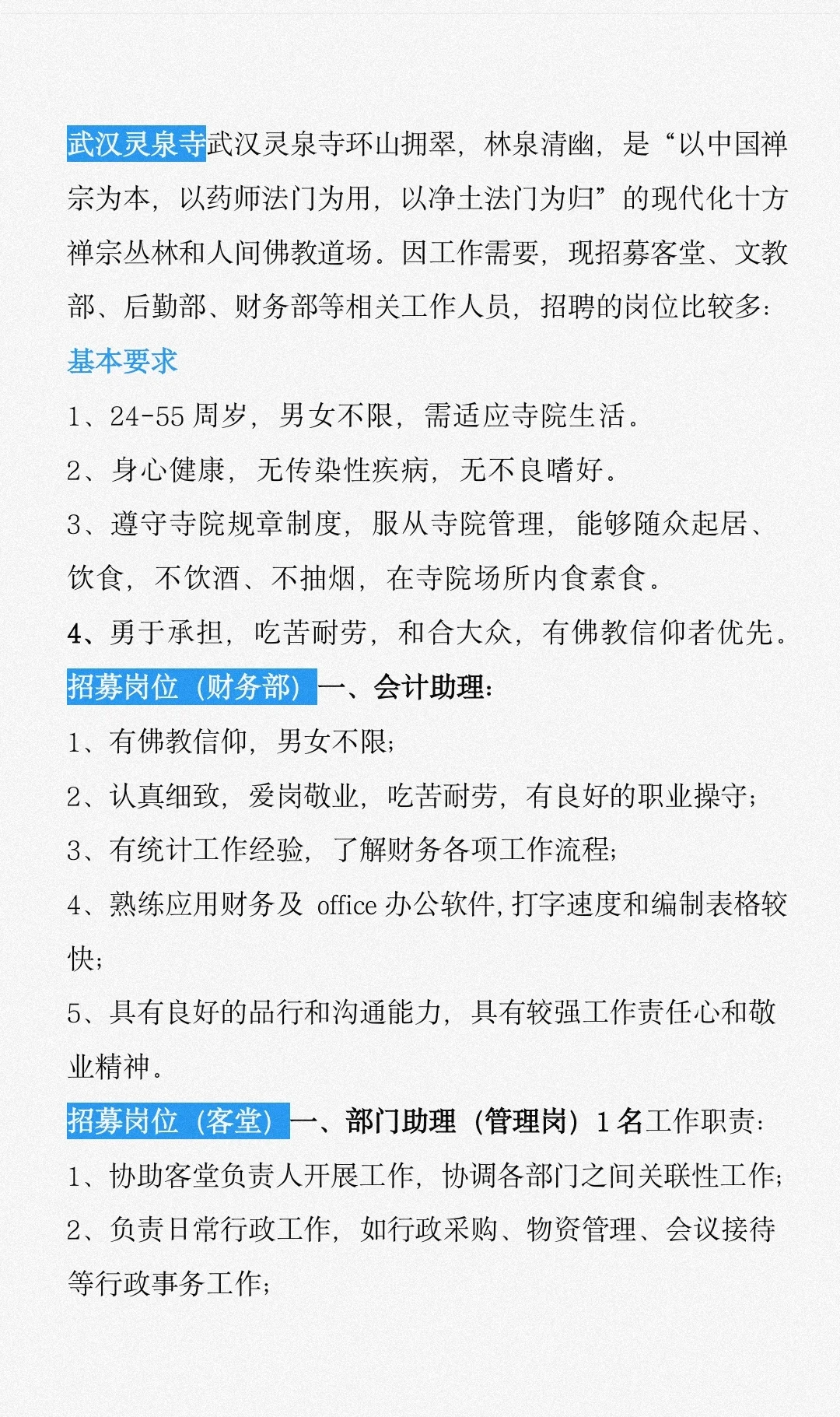 武汉灵泉寺武汉灵泉寺环山拥翠，林泉清幽，是“以中国禅宗为本，以药师法门为用，以净土法门为归”的现代化十方禅宗丛林和人间佛教道场。因工作需要，现招募客堂、文教部、后勤部、财务部等相关工作人员，招聘的岗位比较多：

基本要求

1、24-55 周岁，男女不限，需适应寺院生活。

2、身心健康，无传染性疾病，无不良嗜好。

3、遵守寺院规章制度，服从寺院管理，能够随众起居、饮食，不饮酒、不抽烟，在寺院场所内食素食。

4、勇于承担，吃苦耐劳，和合大众，有佛教信仰者优先。

招募岗位（财务部）一、会计助理：

1、有佛教信仰，男女不限；

2、认真细致，爱岗敬业，吃苦耐劳，有良好的职业操守；

3、有统计工作经验，了解财务各项工作流程；

4、熟练应用财务及 office 办公软件，打字速度和编制表格较快；

5、具有良好的品行和沟通能力，具有较强工作责任心和敬业精神。

招募岗位（客堂）一、部门助理（管理岗）1 名工作职责：

1、协助客堂负责人开展工作，协调各部门之间关联性工作；

2、负责日常行政工作，如行政采购、物资管理、会议接待等行政事务工作；